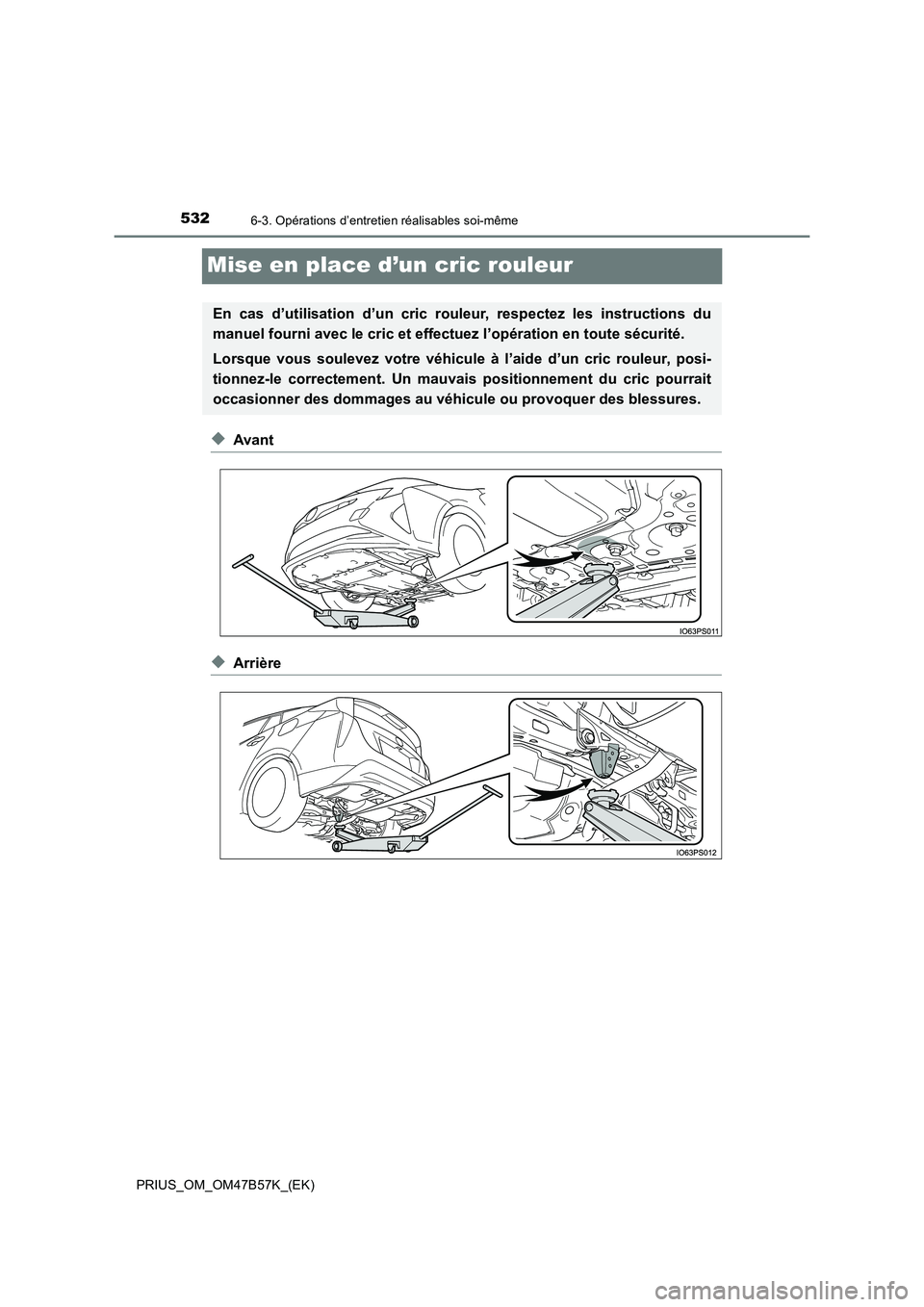 532
6-3. Opérations d’entretien réalisables soi-même

Mise en place d’un cric rouleur

En cas d’utilisation d’un cric rouleur, respectez les instructions du manuel fourni avec le cric et effectuez l’opération en toute sécurité.

Lorsque vous soulevez votre véhicule à l’aide d’un cric rouleur, positionnez-le correctement. Un mauvais positionnement du cric pourrait occasionner des dommages au véhicule ou provoquer des blessures.

◆ Avant

IO63PS011

◆ Arrière

IO63PS012

PRIUS_OM_OM47B57K_(EK)

carmanualsonline.info